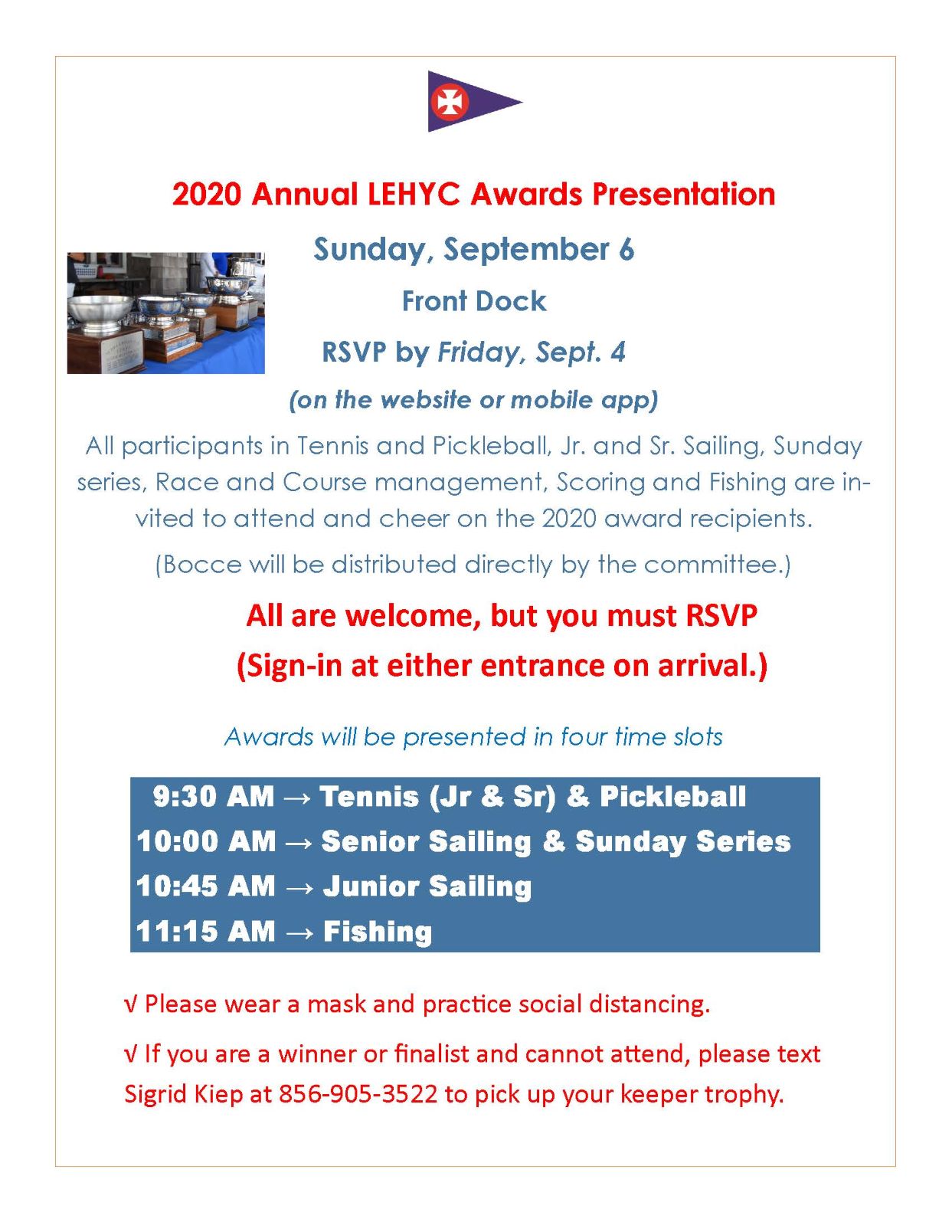 2020 Annual LEHYC Awards Presentation

Sunday, September 6

Front Dock

RSVP by Friday, Sept. 4

(on the website or mobile app)

All participants in Tennis and Pickleball, Jr. and Sr. Sailing, Sunday series, Race and Course management, Scoring and Fishing are invited to attend and cheer on the 2020 award recipients.

(Bocce will be distributed directly by the committee.)

All are welcome, but you must RSVP

(Sign-in at either entrance on arrival.)

Awards will be presented in four time slots

9:30 AM → Tennis (Jr & Sr) & Pickleball
10:00 AM → Senior Sailing & Sunday Series
10:45 AM → Junior Sailing
11:15 AM → Fishing

√ Please wear a mask and practice social distancing.

√ If you are a winner or finalist and cannot attend, please text Sigrid Kiep at 856-905-3522 to pick up your keeper trophy.